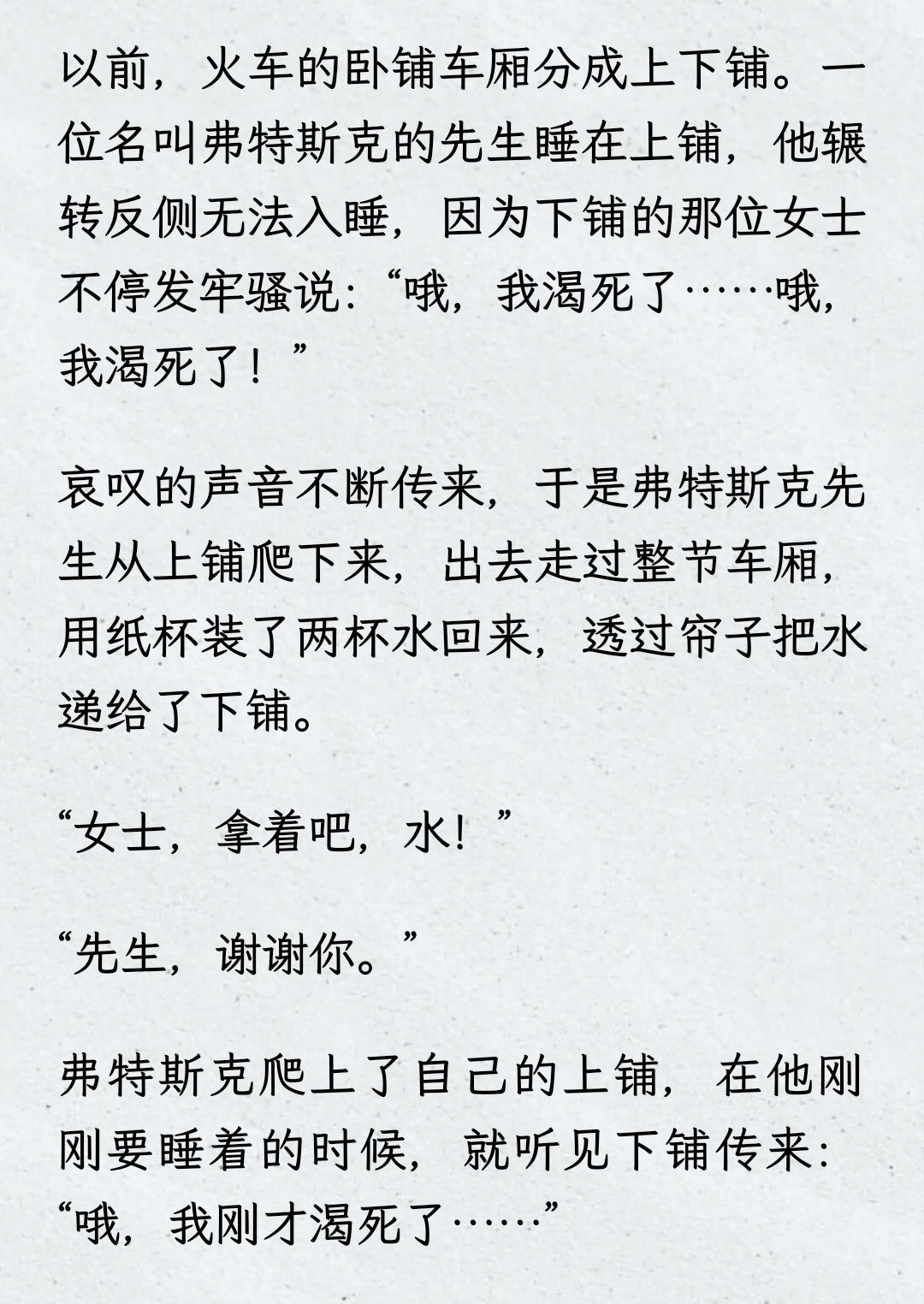 以前，火车的卧铺车厢分成上下铺。一位名叫弗特斯克的先生睡在上铺，他辗转反侧无法入睡，因为下铺的那位女士不停发牢骚说：“哦，我渴死了……哦，我渴死了！”

哀叹的声音不断传来，于是弗特斯克先生从上铺爬下来，出去走过整节车厢，用纸杯装了两杯水回来，透过帘子把水递给了下铺。

“女士，拿着吧，水！”

“先生，谢谢你。”

弗特斯克爬上了自己的上铺，在他刚刚要睡着的时候，就听见下铺传来：“哦，我刚才渴死了……”